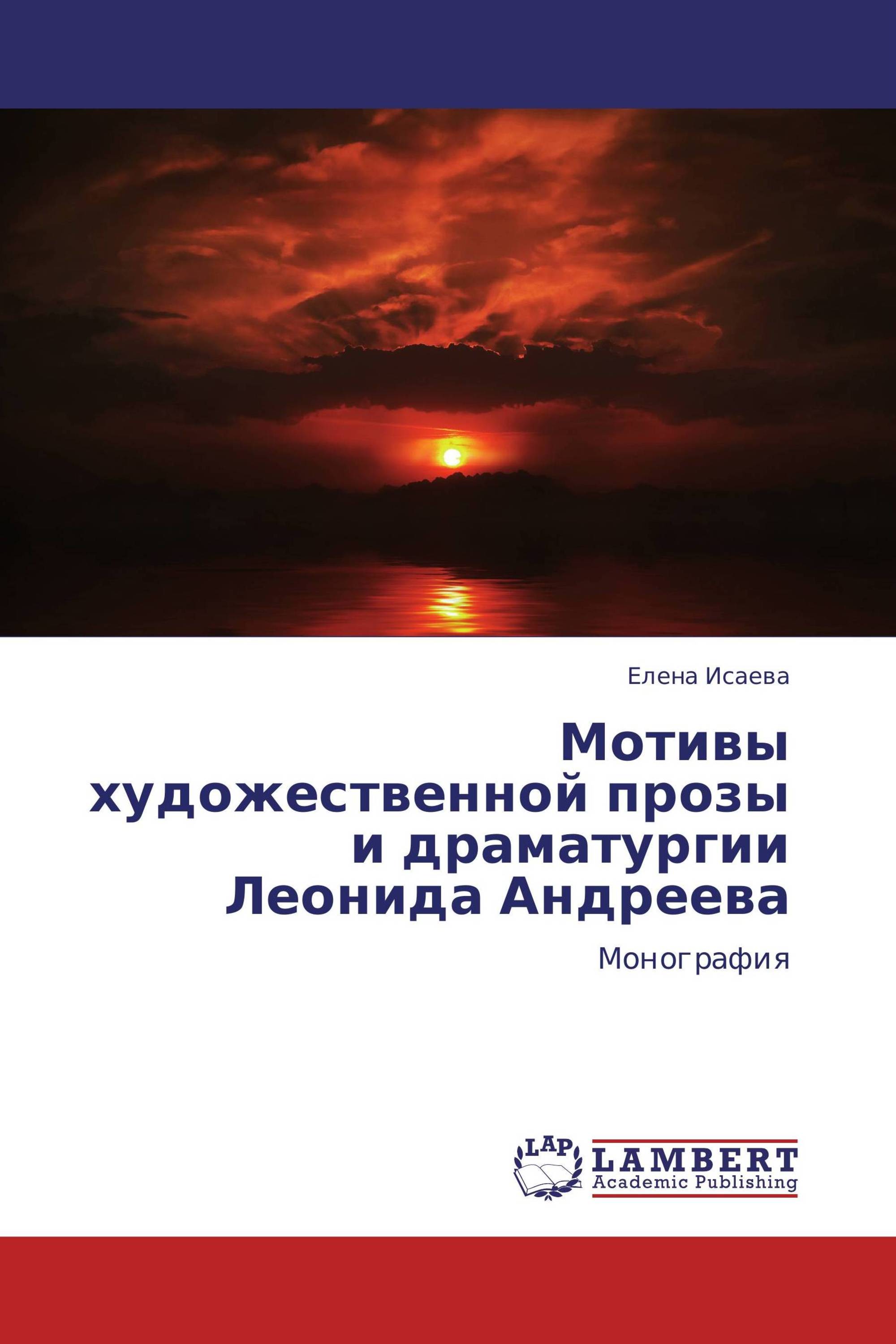 Елена Исаева

Мотивы художественной прозы и драматургии Леонида Андреева

Монография

LAP

LAMBERT
Academic Publishing